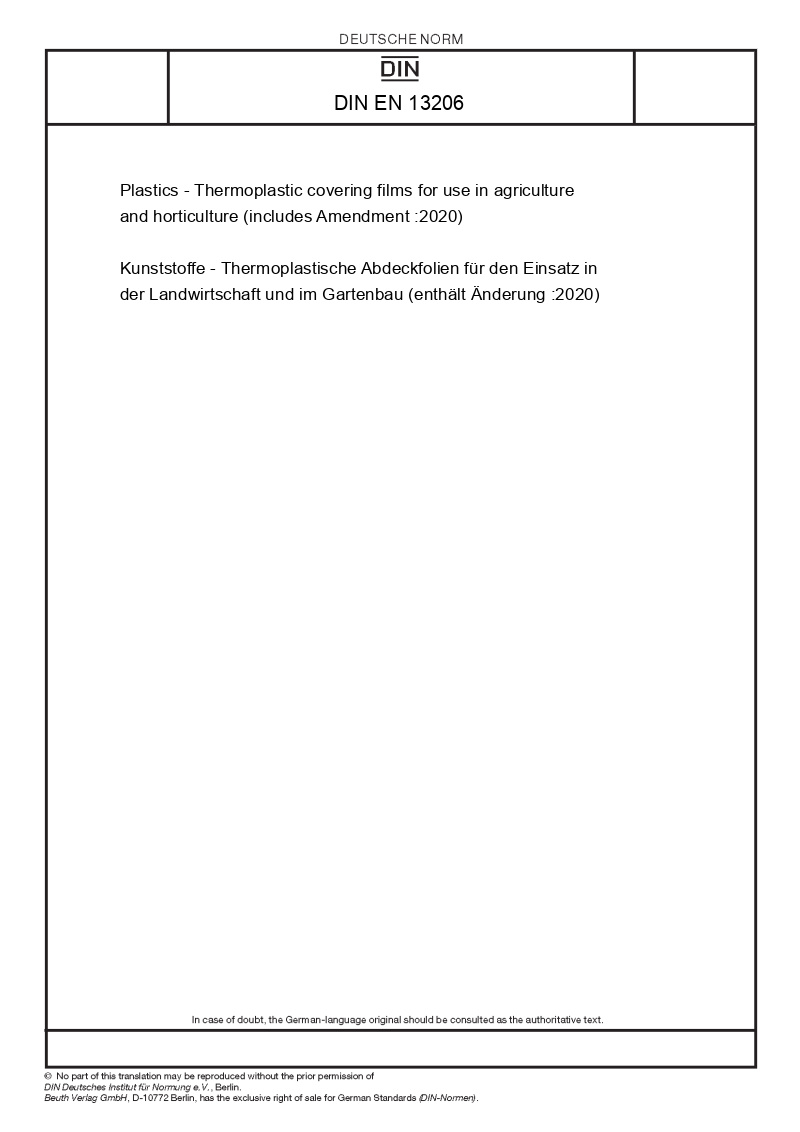 DEUTSCHE NORM

DIN

DIN EN 13206

Plastics - Thermoplastic covering films for use in agriculture and horticulture (includes Amendment :2020)

Kunststoffe - Thermoplastische Abdeckfolien für den Einsatz in der Landwirtschaft und im Gartenbau (enthält Änderung :2020)

In case of doubt, the German-language original should be consulted as the authoritative text.

© No part of this translation may be reproduced without the prior permission of DIN Deutsches Institut für Normung e.V., Berlin.
Beuth Verlag GmbH, D-10772 Berlin, has the exclusive right of sale for German Standards (DIN-Normen).